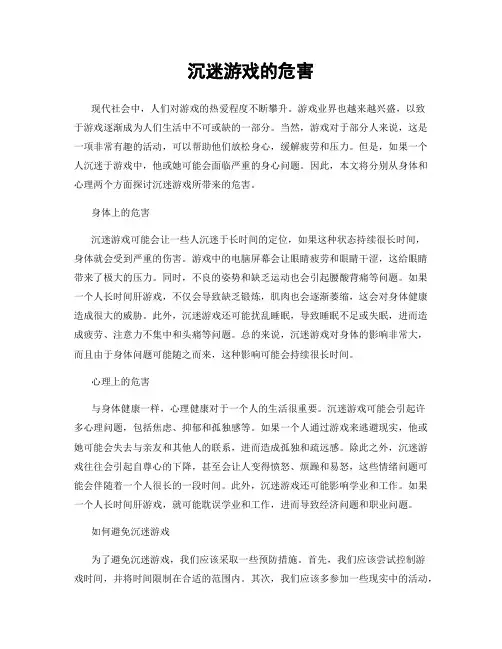 沉迷游戏的危害

现代社会中，人们对游戏的热爱程度不断攀升。游戏业界也越来越兴盛，以致于游戏逐渐成为人们生活中不可或缺的一部分。当然，游戏对于部分人来说，这是一项非常有趣的活动，可以帮助他们放松身心，缓解疲劳和压力。但是，如果一个人沉迷于游戏中，他或她可能会面临严重的身心问题。因此，本文将分别从身体和心理两个方面探讨沉迷游戏所带来的危害。

身体上的危害

沉迷游戏可能会让一些人沉迷于长时间的定位，如果这种状态持续很长时间，身体就会受到严重的伤害。游戏中的电脑屏幕会让眼睛疲劳和眼睛干涩，这给眼睛带来了极大的压力。同时，不良的姿势和缺乏运动也会引起腰酸背痛等问题。如果一个人长时间肝游戏，不仅会导致缺乏锻炼，肌肉也会逐渐萎缩，这会对身体健康造成很大的威胁。此外，沉迷游戏还可能扰乱睡眠，导致睡眠不足或失眠，进而造成疲劳、注意力不集中和头痛等问题。总的来说，沉迷游戏对身体的影响非常大，而且由于身体问题可能随之而来，这种影响可能会持续很长时间。

心理上的危害

与身体健康一样，心理健康对于一个人的生活很重要。沉迷游戏可能会引起许多心理问题，包括焦虑、抑郁和孤独感等。如果一个人通过游戏来逃避现实，他或她可能会失去与亲友和其他人的联系，进而造成孤独和疏远感。除此之外，沉迷游戏往往会引起自尊心的下降，甚至会让人变得愤怒、烦躁和易怒，这些情绪问题可能会伴随着一个人很长的一段时间。此外，沉迷游戏还可能影响学业和工作。如果一个人长时间肝游戏，就可能耽误学业和工作，进而导致经济问题和职业问题。

如何避免沉迷游戏

为了避免沉迷游戏，我们应该采取一些预防措施。首先，我们应该尝试控制游戏时间，并将时间限制在合适的范围内。其次，我们应该多参加一些现实中的活动，